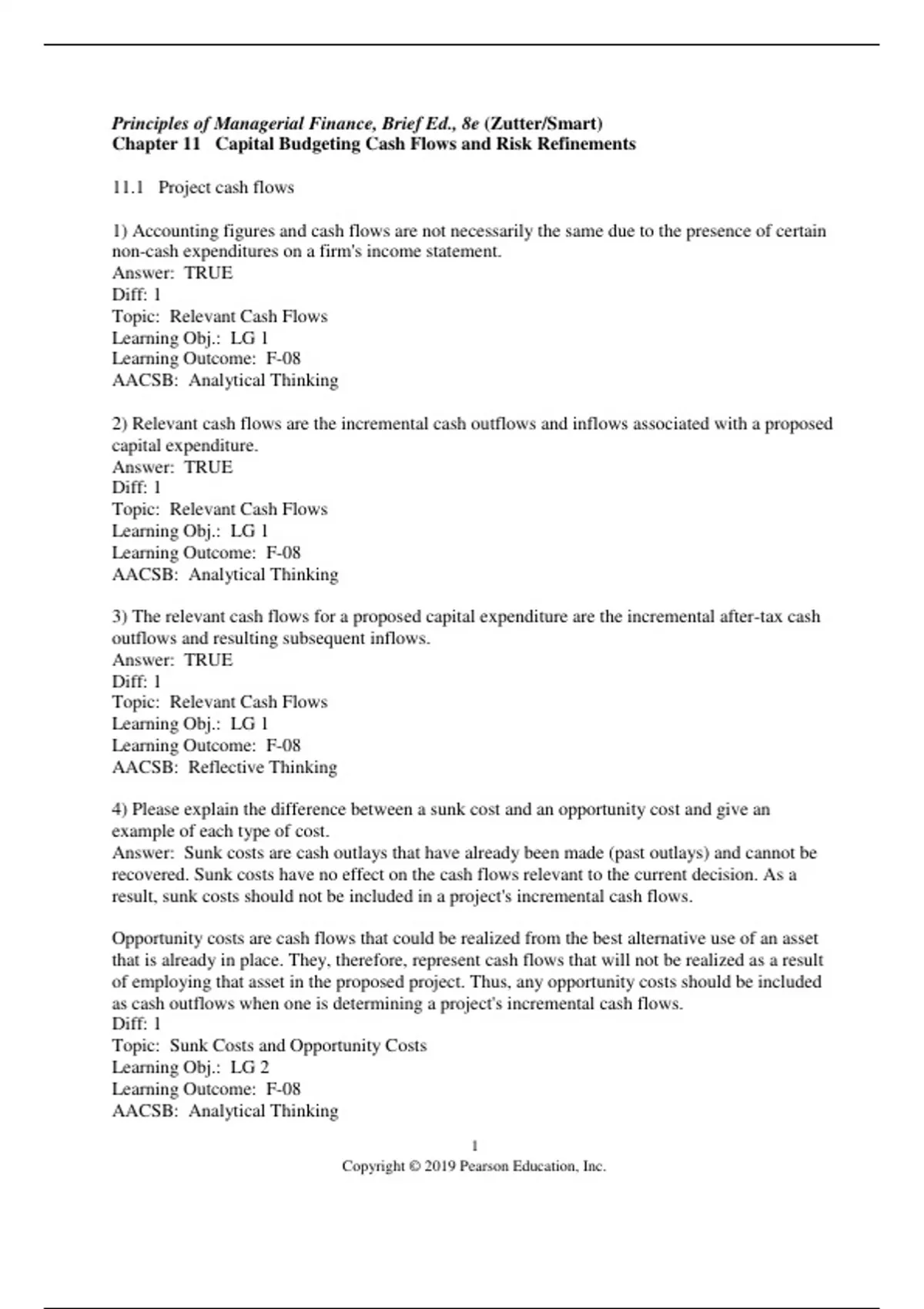 Principles of Managerial Finance, Brief Ed., 8e (Zutter/Smart)
Chapter 11 Capital Budgeting Cash Flows and Risk Refinements

11.1 Project cash flows

1) Accounting figures and cash flows are not necessarily the same due to the presence of certain non-cash expenditures on a firm's income statement.
Answer: TRUE
Diff: 1
Topic: Relevant Cash Flows
Learning Obj.: LG 1
Learning Outcome: F-08
AACSB: Analytical Thinking

2) Relevant cash flows are the incremental cash outflows and inflows associated with a proposed capital expenditure.
Answer: TRUE
Diff: 1
Topic: Relevant Cash Flows
Learning Obj.: LG 1
Learning Outcome: F-08
AACSB: Analytical Thinking

3) The relevant cash flows for a proposed capital expenditure are the incremental after-tax cash outflows and resulting subsequent inflows.
Answer: TRUE
Diff: 1
Topic: Relevant Cash Flows
Learning Obj.: LG 1
Learning Outcome: F-08
AACSB: Reflective Thinking

4) Please explain the difference between a sunk cost and an opportunity cost and give an example of each type of cost.
Answer: Sunk costs are cash outlays that have already been made (past outlays) and cannot be recovered. Sunk costs have no effect on the cash flows relevant to the current decision. As a result, sunk costs should not be included in a project's incremental cash flows.

Opportunity costs are cash flows that could be realized from the best alternative use of an asset that is already in place. They, therefore, represent cash flows that will not be realized as a result of employing that asset in the proposed project. Thus, any opportunity costs should be included as cash outflows when one is determining a project's incremental cash flows.
Diff: 1
Topic: Sunk Costs and Opportunity Costs
Learning Obj.: LG 2
Learning Outcome: F-08
AACSB: Analytical Thinking

1
Copyright © 2019 Pearson Education, Inc.